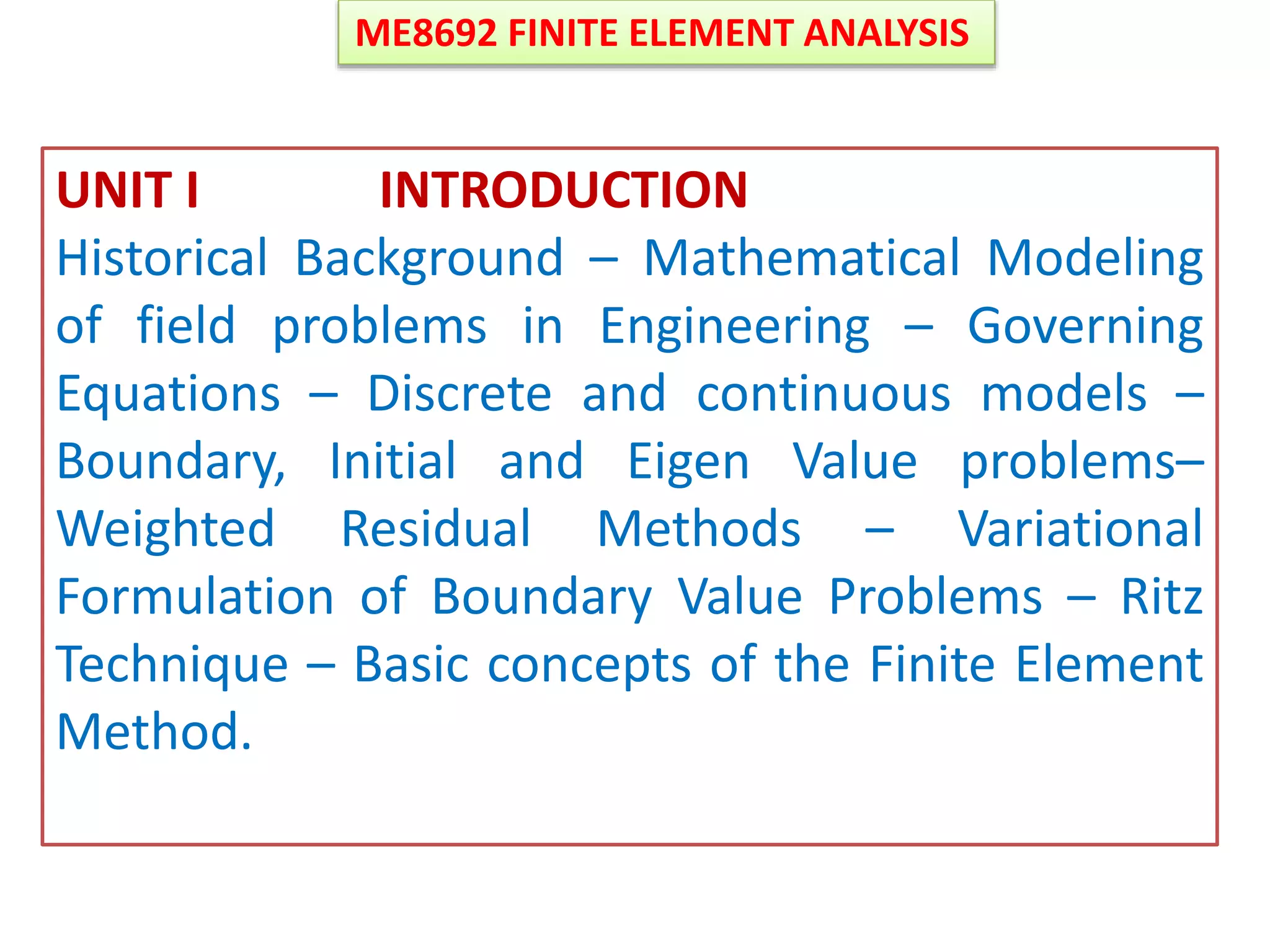 ME8692 FINITE ELEMENT ANALYSIS

UNIT I INTRODUCTION

Historical Background – Mathematical Modeling of field problems in Engineering – Governing Equations – Discrete and continuous models – Boundary, Initial and Eigen Value problems– Weighted Residual Methods – Variational Formulation of Boundary Value Problems – Ritz Technique – Basic concepts of the Finite Element Method.